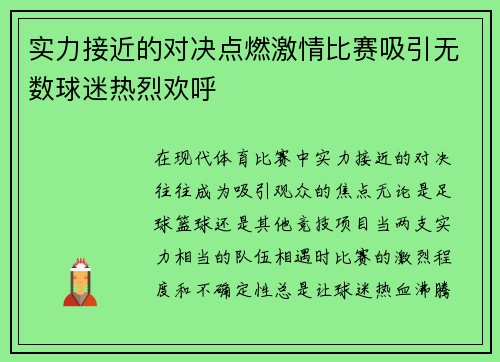 实力接近的对决点燃激情比赛吸引无数球迷热烈欢呼

在现代体育比赛中实力接近的对决往往成为吸引观众的焦点无论是足球篮球还是其他竞技项目当两支实力相当的队伍相遇时比赛的激烈程度和不确定性总是让球迷热血沸腾